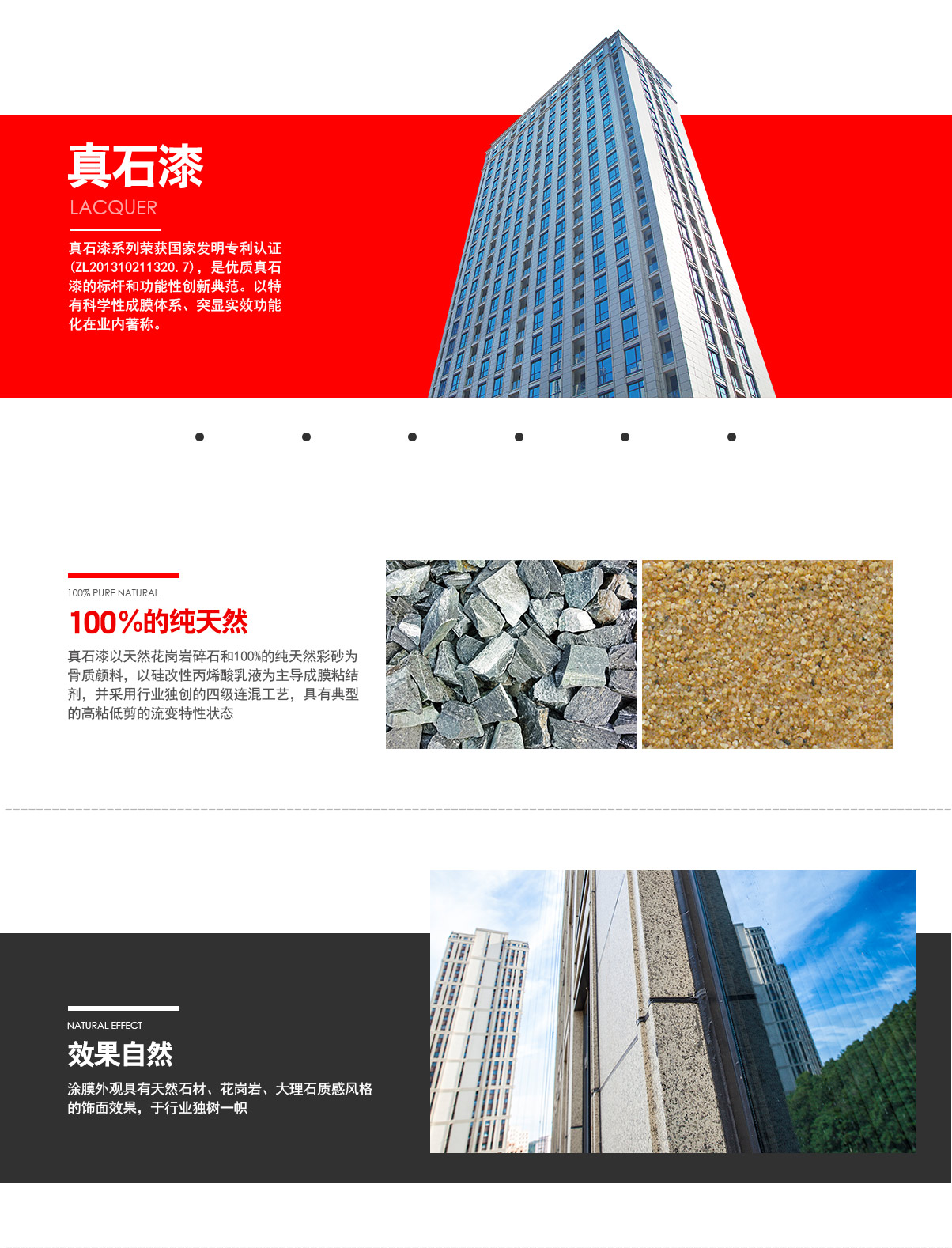 真石漆

LACQUER

真石漆系列荣获国家发明专利认证(ZL201310211320.7)，是优质真石漆的标杆和功能性创新典范。以特有科学性成膜体系、突显实效功能化在业内著称。

100% PURE NATURAL

100%的纯天然

真石漆以天然花岗岩碎石和100%的纯天然彩砂为骨质颜料，以硅改性丙烯酸乳液为主导成膜粘结剂，并采用行业独创的四级连混工艺，具有典型的高粘低剪的流变特性状态

NATURAL EFFECT

效果自然

涂膜外观具有天然石材、花岗岩、大理石质感风格的饰面效果，于行业独树一帜